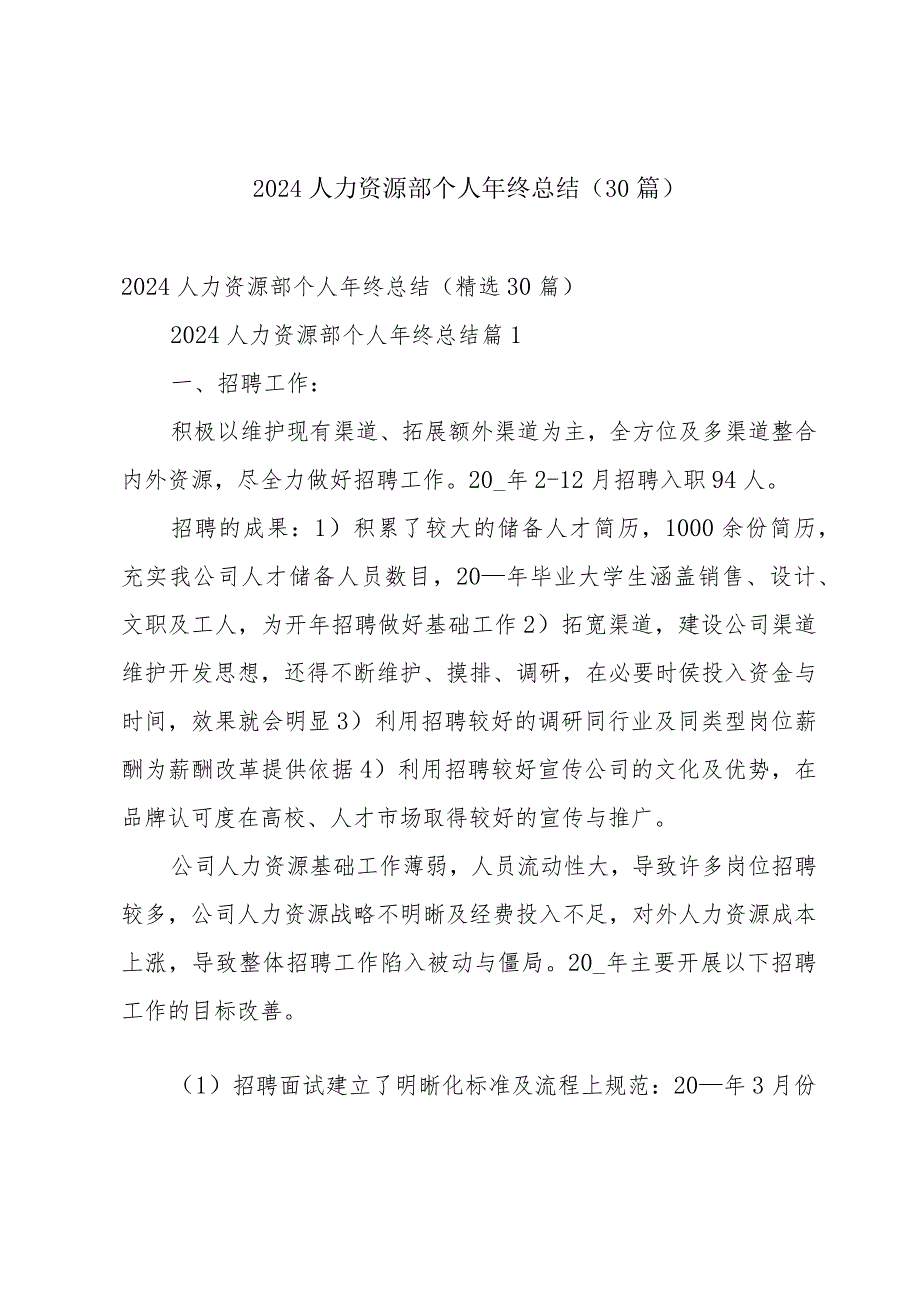 2024人力资源部个人年终总结（30篇）

2024人力资源部个人年终总结（精选30篇）

2024人力资源部个人年终总结篇1

一、招聘工作：

积极以维护现有渠道、拓展额外渠道为主，全方位及多渠道整合内外资源，尽全力做好招聘工作。20_年2-12月招聘入职94人。

招聘的成果：1）积累了较大的储备人才简历，1000余份简历，充实我公司人才储备人员数目，20—年毕业大学生涵盖销售、设计、文职及工人，为开年招聘做好基础工作2）拓宽渠道，建设公司渠道维护开发思想，还得不断维护、摸排、调研，在必要时侯投入资金与时间，效果就会明显3）利用招聘较好的调研同行业及同类型岗位薪酬为薪酬改革提供依据4）利用招聘较好宣传公司的文化及优势，在品牌认可度在高校、人才市场取得较好的宣传与推广。

公司人力资源基础工作薄弱，人员流动性大，导致许多岗位招聘较多，公司人力资源战略不明晰及经费投入不足，对外人力资源成本上涨，导致整体招聘工作陷入被动与僵局。20_年主要开展以下招聘工作的目标改善。

（1）招聘面试建立了明晰化标准及流程上规范：20—年3月份